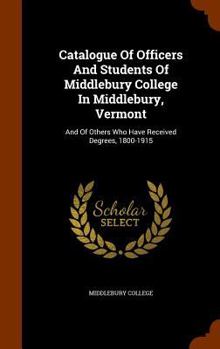 Catalogue Of Officers And Students Of Middlebury College In Middlebury, Vermont

And Of Others Who Have Received Degrees, 1800-1915

Scholar SELECT

MIDDLEBURY COLLEGE